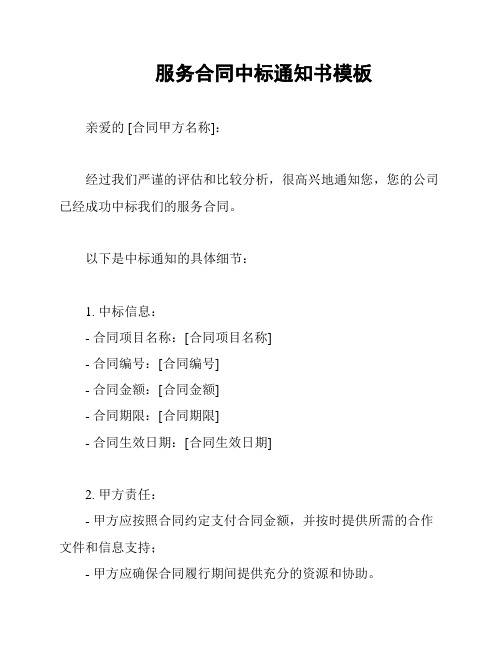 服务合同中标通知书模板

亲爱的 [合同甲方名称]：

经过我们严谨的评估和比较分析，很高兴地通知您，您的公司已经成功中标我们的服务合同。

以下是中标通知的具体细节：

1. 中标信息：
- 合同项目名称：[合同项目名称]
- 合同编号：[合同编号]
- 合同金额：[合同金额]
- 合同期限：[合同期限]
- 合同生效日期：[合同生效日期]

2. 甲方责任：
- 甲方应按照合同约定支付合同金额，并按时提供所需的合作文件和信息支持；
- 甲方应确保合同履行期间提供充分的资源和协助。